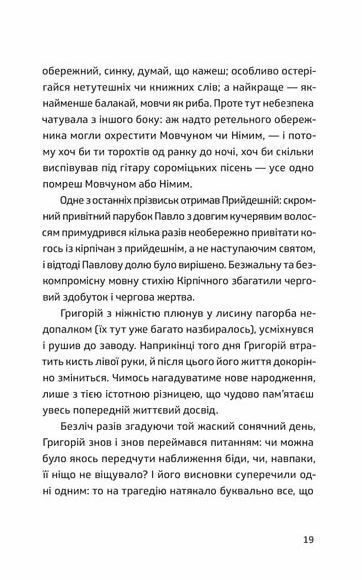 обережний, синку, думай, що кажеш; особливо остерігайся нетутешніх чи книжних слів; а найкраще — якнайменше балакай, мовчи як риба. Проте тут небезпека чатувала з іншого боку: аж надто ретельного обережника могли охрестити Мовчуном чи Німим, — і потому хоч би ти торохтів од ранку до ночі, хоч би скільки виспівував під гітару сороміцьких пісень — усе одно помреш Мовчуном або Німим.

Одне з останніх прізвиськ отримав Прийдешній: скромний привітний парубок Павло з довгим кучерявим волоссям примудрився кілька разів необережно привітати когось із кірпічан з прийдешнім, а не наступаючим святом, і відтоді Павлову долю було вирішено. Безжальну та безкомпромісну мовну стихію Кірпічного збагатили черговий здобуток і чергова жертва.

Григорій з ніжністю плюнув у лисину пагорба недопалком (їх тут уже багато назбиралось), усміхнувся і рушив до заводу. Наприкінці того дня Григорій втратить кисть лівої руки, й після цього його життя докорінно зміниться. Чимось нагадуватиме нове народження, лише з тією істотною різницею, що чудово пам'ятаєш увесь попередній життєвий досвід.

Безліч разів згадуючи той жаский сонячний день, Григорій знов і знов переймався питанням: чи можна було якось передчути наближення біди, чи, навпаки, її ніщо не віщувало? І його висновки суперечили одні одним: то на трагедію натякало буквально все, що

19